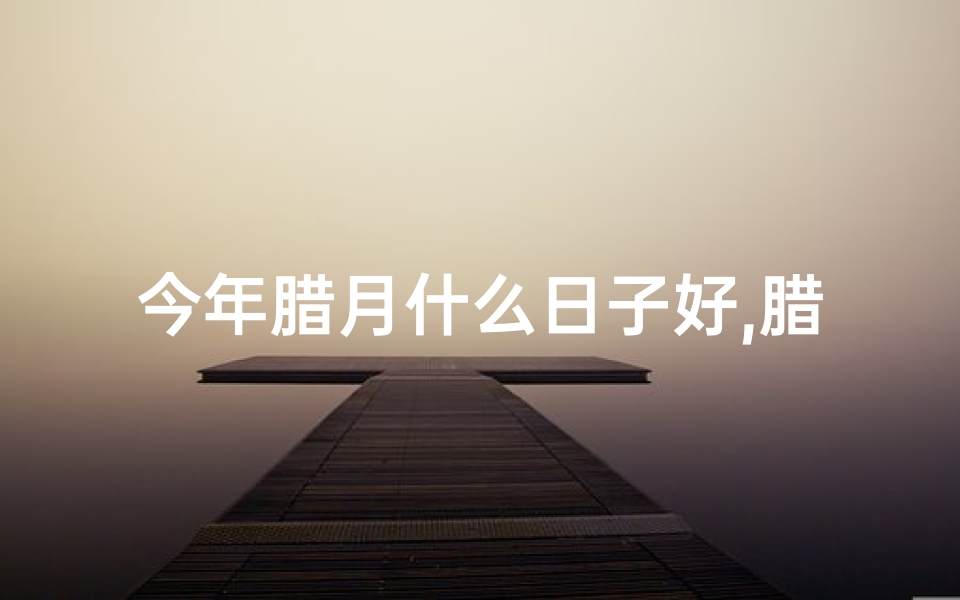 今年腊月什么日子好,腊